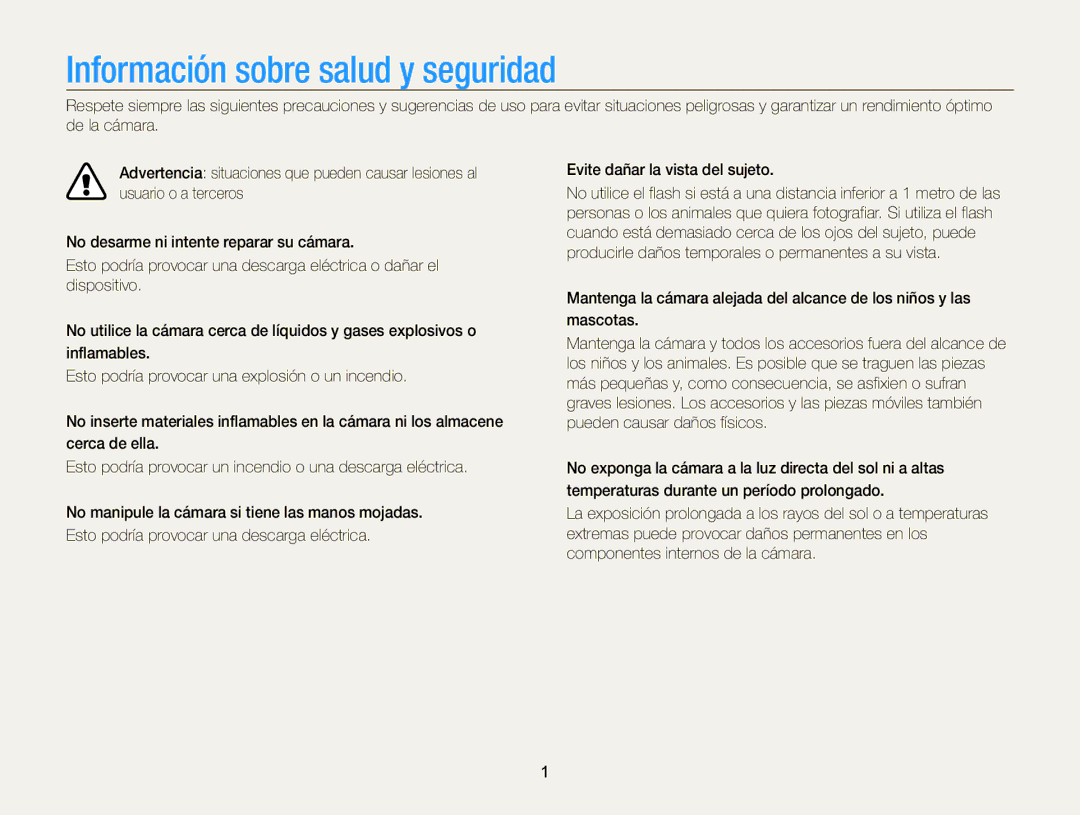 Información sobre salud y seguridad

Respete siempre las siguientes precauciones y sugerencias de uso para evitar situaciones peligrosas y garantizar un rendimiento óptimo de la cámara.

Advertencia: situaciones que pueden causar lesiones al usuario o a terceros

No desarme ni intente reparar su cámara.

Esto podría provocar una descarga eléctrica o dañar el dispositivo.

No utilice la cámara cerca de líquidos y gases explosivos o inflamables.

Esto podría provocar una explosión o un incendio.

No inserte materiales inflamables en la cámara ni los almacene cerca de ella.

Esto podría provocar un incendio o una descarga eléctrica.

No manipule la cámara si tiene las manos mojadas.

Esto podría provocar una descarga eléctrica.

Evite dañar la vista del sujeto.

No utilice el flash si está a una distancia inferior a 1 metro de las personas o los animales que quiera fotografiar. Si utiliza el flash cuando está demasiado cerca de los ojos del sujeto, puede producirle daños temporales o permanentes a su vista.

Mantenga la cámara alejada del alcance de los niños y las mascotas.

Mantenga la cámara y todos los accesorios fuera del alcance de los niños y los animales. Es posible que se traguen las piezas más pequeñas y, como consecuencia, se asfixien o sufran graves lesiones. Los accesorios y las piezas móviles también pueden causar daños físicos.

No exponga la cámara a la luz directa del sol ni a altas temperaturas durante un período prolongado.

La exposición prolongada a los rayos del sol o a temperaturas extremas puede provocar daños permanentes en los componentes internos de la cámara.

1